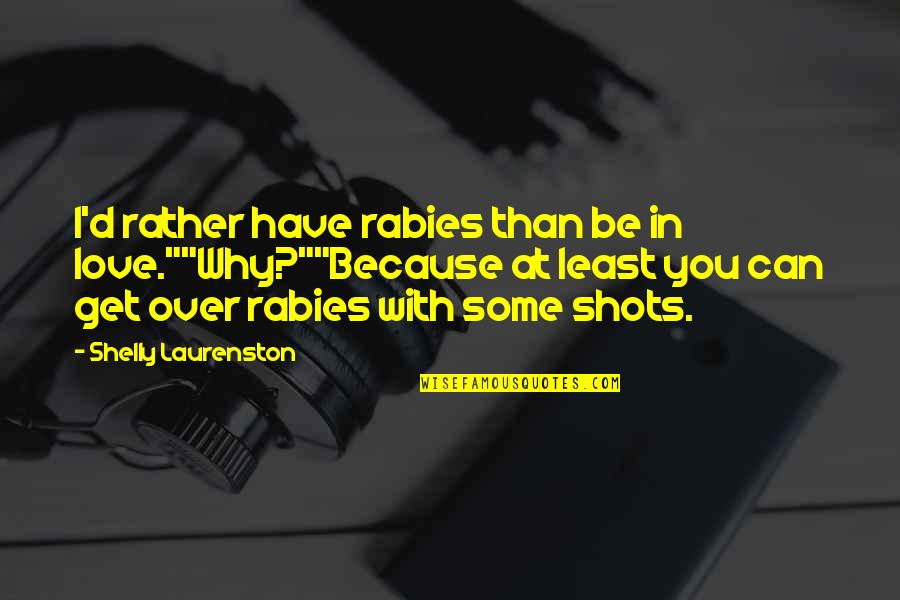 I'd rather have rabies than be in love.""Why?""Because at least you can get over rabies with some shots.

- Shelly Laurenston

WISEFAMOUSQUOTES.COM